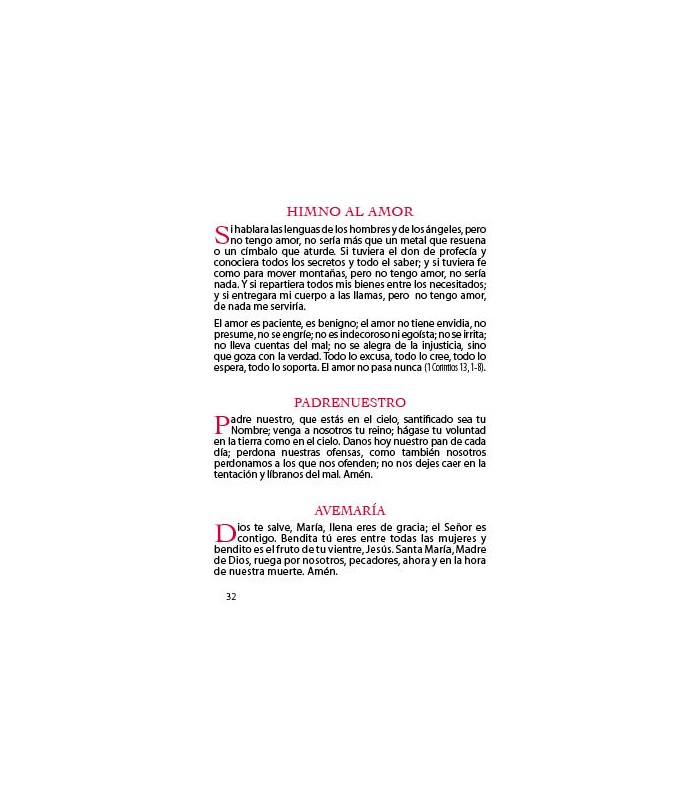 HIMNO AL AMOR

Si hablara las lenguas de los hombres y de los ángeles, pero no tengo amor, no sería más que un metal que resuena o un címbalo que aturde. Si tuviera el don de profecía y conociera todos los secretos y todo el saber; y si tuviera fe como para mover montañas, pero no tengo amor, no sería nada. Y si repartiera todos mis bienes entre los necesitados; y si entregara mi cuerpo a las llamas, pero no tengo amor, de nada me serviría.

El amor es paciente, es benigno; el amor no tiene envidia, no presume, no se engríe; no es indecoroso ni egoísta; no se irrita; no lleva cuentas del mal; no se alegra de la injusticia, sino que goza con la verdad. Todo lo excusa, todo lo cree, todo lo espera, todo lo soporta. El amor no pasa nunca (1 Corintios 13, 1-8).

PADRENUESTRO

Padre nuestro, que estás en el cielo, santificado sea tu Nombre; venga a nosotros tu reino; hágase tu voluntad en la tierra como en el cielo. Danos hoy nuestro pan de cada día; perdona nuestras ofensas, como también nosotros perdonamos a los que nos ofenden; no nos dejes caer en la tentación y líbranos del mal. Amén.

AVEMARÍA

Dios te salve, María, llena eres de gracia; el Señor es contigo. Bendita tú eres entre todas las mujeres y bendito es el fruto de tu vientre, Jesús. Santa María, Madre de Dios, ruega por nosotros, pecadores, ahora y en la hora de nuestra muerte. Amén.

32